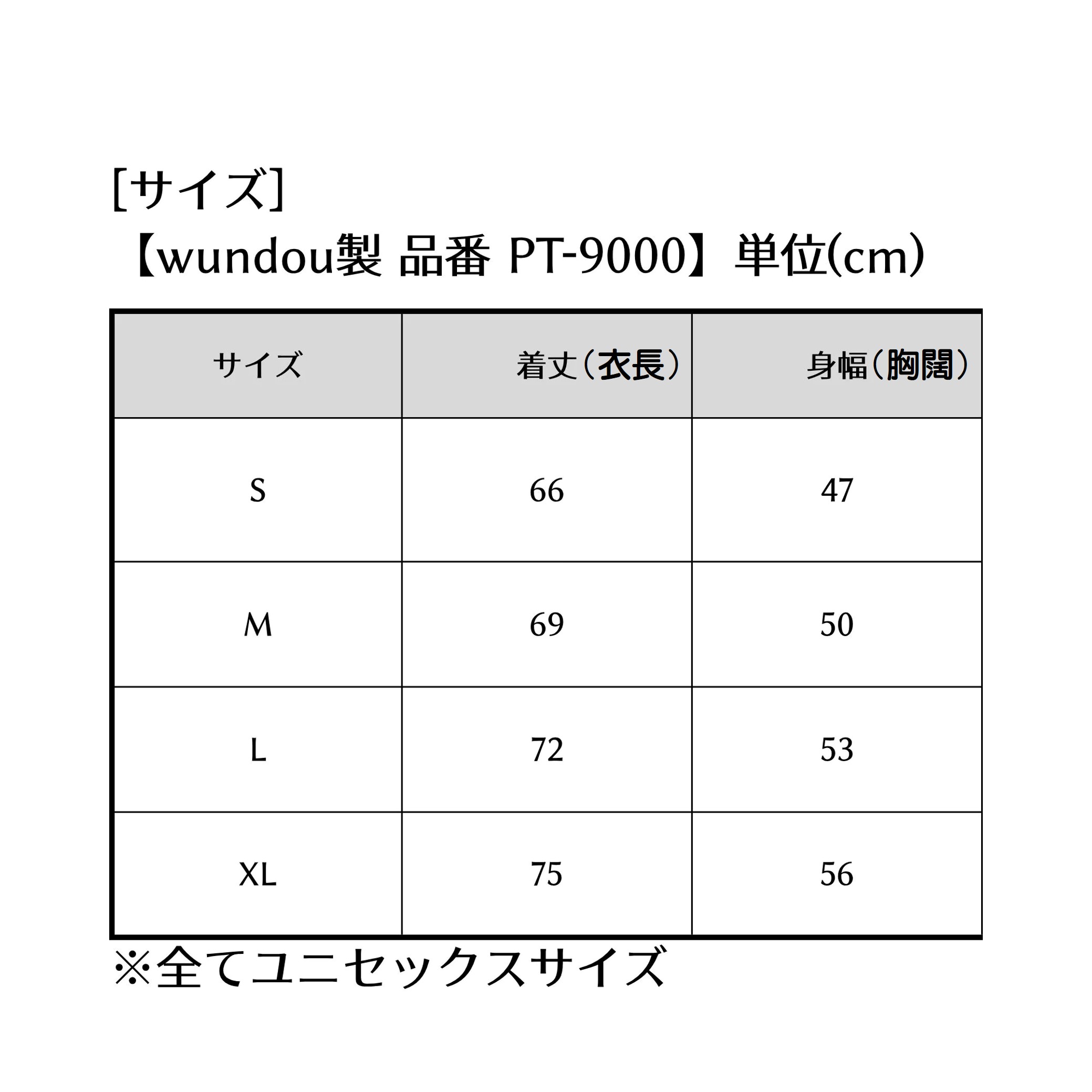 [サイズ]
【wundou製 品番 PT-9000】単位(cm)

| サイズ | 着丈（衣長） | 身幅（胸闊） |
|---|---|---|
| S | 66 | 47 |
| M | 69 | 50 |
| L | 72 | 53 |
| XL | 75 | 56 |

※全てユニセックスサイズ